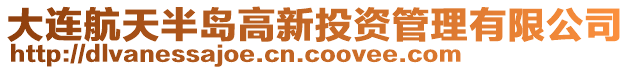 大连航天半岛高新投资管理有限公司
http://dlvanessajoe.cn.coovee.com